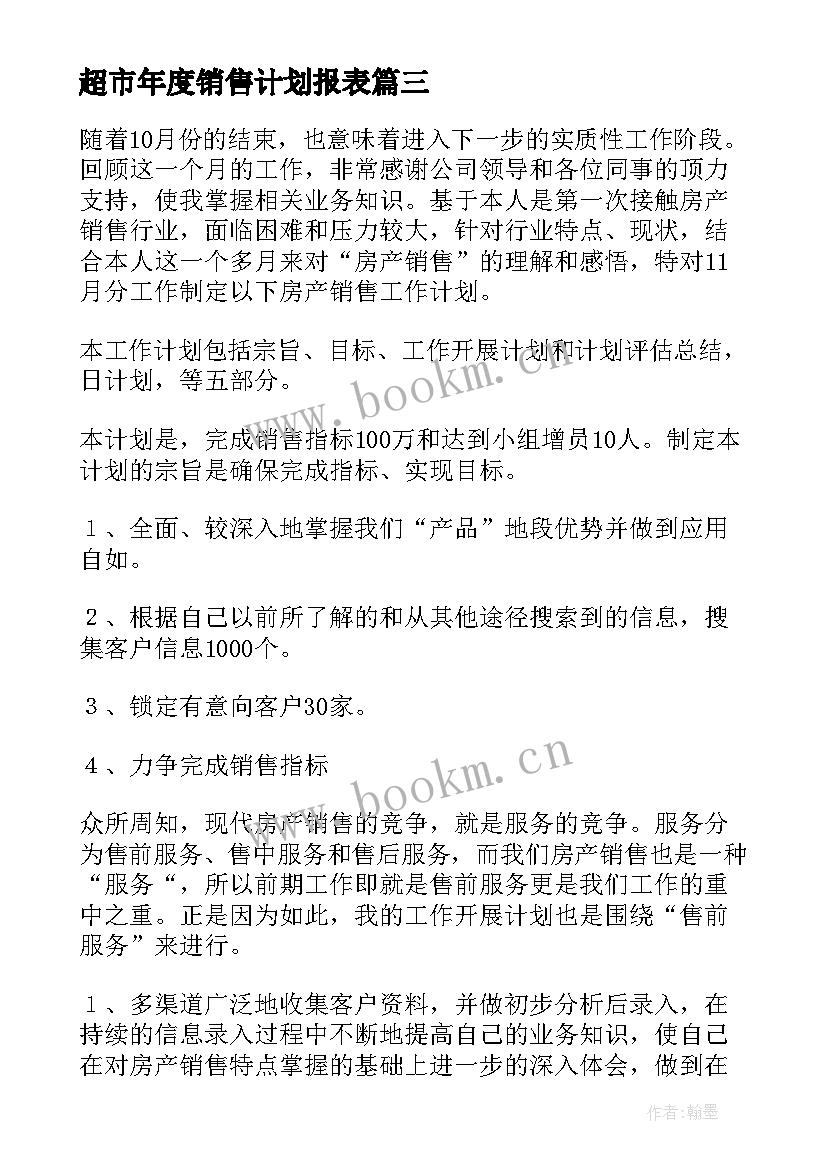 超市年度销售计划报表篇三

随着10月份的结束，也意味着进入下一步的实质性工作阶段。回顾这一个月的工作，非常感谢公司领导和各位同事的顶力支持，使我掌握相关业务知识。基于本人是第一次接触房产销售行业，面临困难和压力较大，针对行业特点、现状，结合本人这一个多月来对“房产销售”的理解和感悟，特对11月分工作制定以下房产销售工作计划。

本工作计划包括宗旨、目标、工作开展计划和计划评估总结，日计划，等五部分。

本计划是，完成销售指标100万和达到小组增员10人。制定本计划的宗旨是确保完成指标、实现目标。

１、全面、较深入地掌握我们“产品”地段优势并做到应用自如。

２、根据自己以前所了解的和从其他途径搜索到的信息，搜集客户信息1000个。

３、锁定有意向客户30家。

４、力争完成销售指标

众所周知，现代房产销售的竞争，就是服务的竞争。服务分为售前服务、售中服务和售后服务，而我们房产销售也是一种“服务“，所以前期工作即就是售前服务更是我们工作的重中之重。正是因为如此，我的工作开展计划也是围绕“售前服务”来进行。

１、多渠道广泛地收集客户资料，并做初步分析后录入，在持续的信息录入过程中不断地提高自己的业务知识，使自己在对房产销售特点掌握的基础上进一步的深入体会，做到在

www.bookm.cn

www.bookm.cn

作者：翰墨